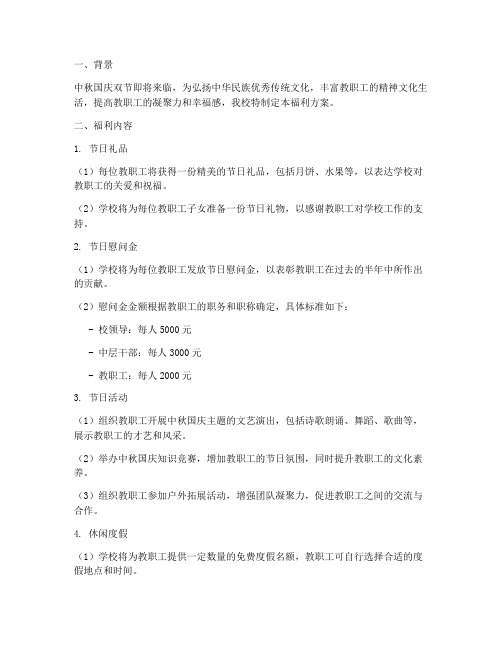 一、背景

中秋国庆双节即将来临，为弘扬中华民族优秀传统文化，丰富教职工的精神文化生活，提高教职工的凝聚力和幸福感，我校特制定本福利方案。

二、福利内容

1. 节日礼品

（1）每位教职工将获得一份精美的节日礼品，包括月饼、水果等，以表达学校对教职工的关爱和祝福。

（2）学校将为每位教职工子女准备一份节日礼物，以感谢教职工对学校工作的支持。

2. 节日慰问金

（1）学校将为每位教职工发放节日慰问金，以表彰教职工在过去的半年中所作出的贡献。

（2）慰问金金额根据教职工的职务和职称确定，具体标准如下：

- 校领导：每人 5000 元

- 中层干部：每人 3000 元

- 教职工：每人 2000 元

3. 节日活动

（1）组织教职工开展中秋国庆主题的文艺演出，包括诗歌朗诵、舞蹈、歌曲等，展示教职工的才艺和风采。

（2）举办中秋国庆知识竞赛，增加教职工的节日氛围，同时提升教职工的文化素养。

（3）组织教职工参加户外拓展活动，增强团队凝聚力，促进教职工之间的交流与合作。

4. 休闲度假

（1）学校将为教职工提供一定数量的免费度假名额，教职工可自行选择合适的度假地点和时间。